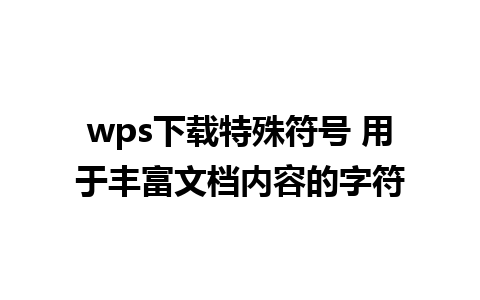 wps下载特殊符号 用于丰富文档内容的字符